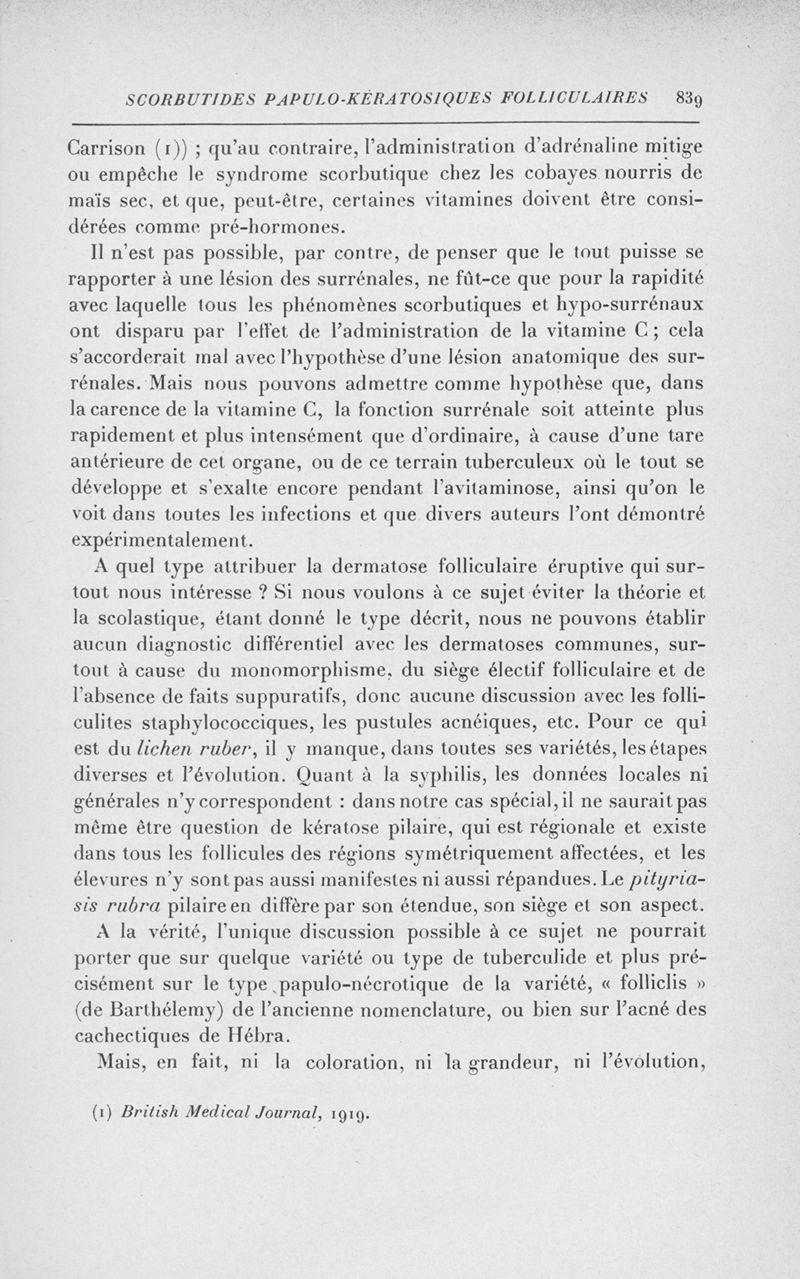 SCORBUTIDES PAPULO-KÉRATOSIQUES FOLLICULAIRES 839

Carrison (1)) ; qu'au contraire, l'administration d'adrénaline mitige ou empêche le syndrome scorbutique chez les cobayes nourris de maïs sec, et que, peut-être, certaines vitamines doivent être considérées comme pré-hormones.

Il n'est pas possible, par contre, de penser que le tout puisse se rapporter à une lésion des surrénales, ne fût-ce que pour la rapidité avec laquelle tous les phénomènes scorbutiques et hypo-surrénaux ont disparu par l'effet de l'administration de la vitamine C ; cela s'accorderait mal avec l'hypothèse d'une lésion anatomique des surrénales. Mais nous pouvons admettre comme hypothèse que, dans la carence de la vitamine C, la fonction surrénale soit atteinte plus rapidement et plus intensément que d'ordinaire, à cause d'une tare antérieure de cet organe, ou de ce terrain tuberculeux où le tout se développe et s'exalte encore pendant l'avitaminose, ainsi qu'on le voit dans toutes les infections et que divers auteurs l'ont démontré expérimentalement.

A quel type attribuer la dermatose folliculaire éruptive qui surtout nous intéresse ? Si nous voulons à ce sujet éviter la théorie et la scolastique, étant donné le type décrit, nous ne pouvons établir aucun diagnostic différentiel avec les dermatoses communes, surtout à cause du monomorphisme, du siège électif folliculaire et de l'absence de faits suppuratifs, donc aucune discussion avec les folliculites staphylococciques, les pustules acnéiques, etc. Pour ce qui est du lichen ruber, il y manque, dans toutes ses variétés, les étapes diverses et l'évolution. Quant à la syphilis, les données locales ni générales n'y correspondent : dans notre cas spécial, il ne saurait pas même être question de kératose pilaire, qui est régionale et existe dans tous les follicules des régions symétriquement affectées, et les élevures n'y sont pas aussi manifestes ni aussi répandues. Le pityriasis rubra pilaire en diffère par son étendue, son siège et son aspect.

A la vérité, l'unique discussion possible à ce sujet ne pourrait porter que sur quelque variété ou type de tuberculide et plus précisément sur le type papulo-nécrotique de la variété, « folliclis » (de Barthélemy) de l'ancienne nomenclature, ou bien sur l'acné des cachectiques de Hébra.

Mais, en fait, ni la coloration, ni la grandeur, ni l'évolution,

(1) British Medical Journal, 1919.